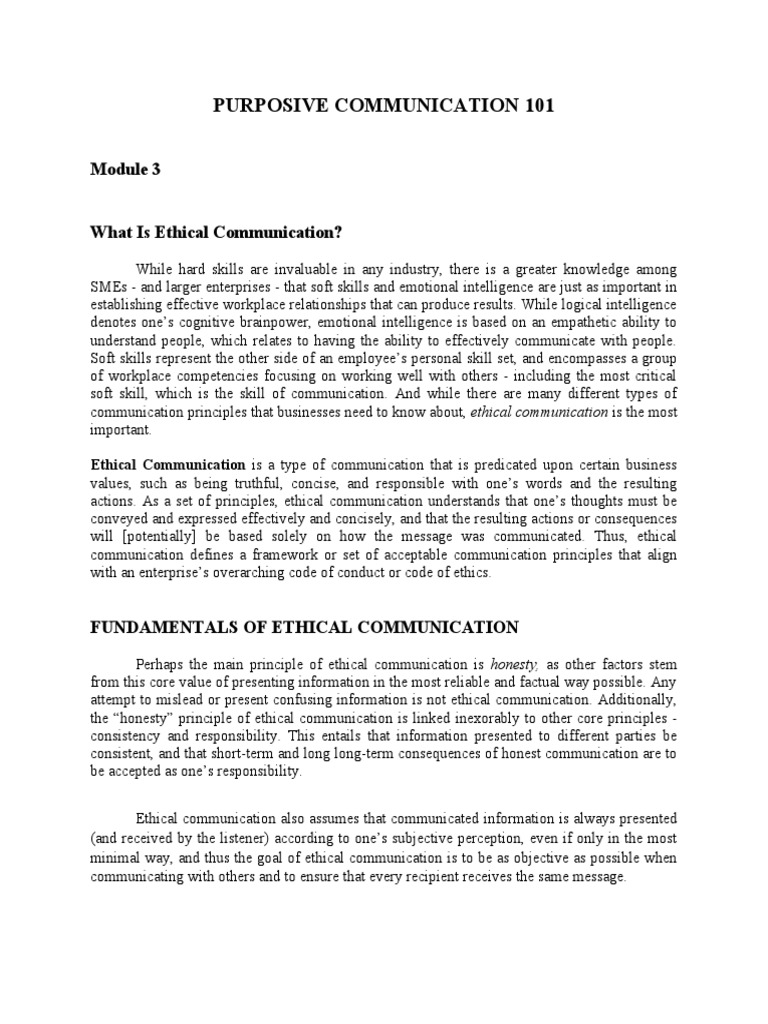 PURPOSIVE COMMUNICATION 101

Module 3

What Is Ethical Communication?

While hard skills are invaluable in any industry, there is a greater knowledge among SMEs - and larger enterprises - that soft skills and emotional intelligence are just as important in establishing effective workplace relationships that can produce results. While logical intelligence denotes one's cognitive brainpower, emotional intelligence is based on an empathetic ability to understand people, which relates to having the ability to effectively communicate with people. Soft skills represent the other side of an employee's personal skill set, and encompasses a group of workplace competencies focusing on working well with others - including the most critical soft skill, which is the skill of communication. And while there are many different types of communication principles that businesses need to know about, ethical communication is the most important.

Ethical Communication is a type of communication that is predicated upon certain business values, such as being truthful, concise, and responsible with one's words and the resulting actions. As a set of principles, ethical communication understands that one's thoughts must be conveyed and expressed effectively and concisely, and that the resulting actions or consequences will [potentially] be based solely on how the message was communicated. Thus, ethical communication defines a framework or set of acceptable communication principles that align with an enterprise's overarching code of conduct or code of ethics.

FUNDAMENTALS OF ETHICAL COMMUNICATION

Perhaps the main principle of ethical communication is honesty, as other factors stem from this core value of presenting information in the most reliable and factual way possible. Any attempt to mislead or present confusing information is not ethical communication. Additionally, the "honesty" principle of ethical communication is linked inexorably to other core principles - consistency and responsibility. This entails that information presented to different parties be consistent, and that short-term and long long-term consequences of honest communication are to be accepted as one's responsibility.

Ethical communication also assumes that communicated information is always presented (and received by the listener) according to one's subjective perception, even if only in the most minimal way, and thus the goal of ethical communication is to be as objective as possible when communicating with others and to ensure that every recipient receives the same message.